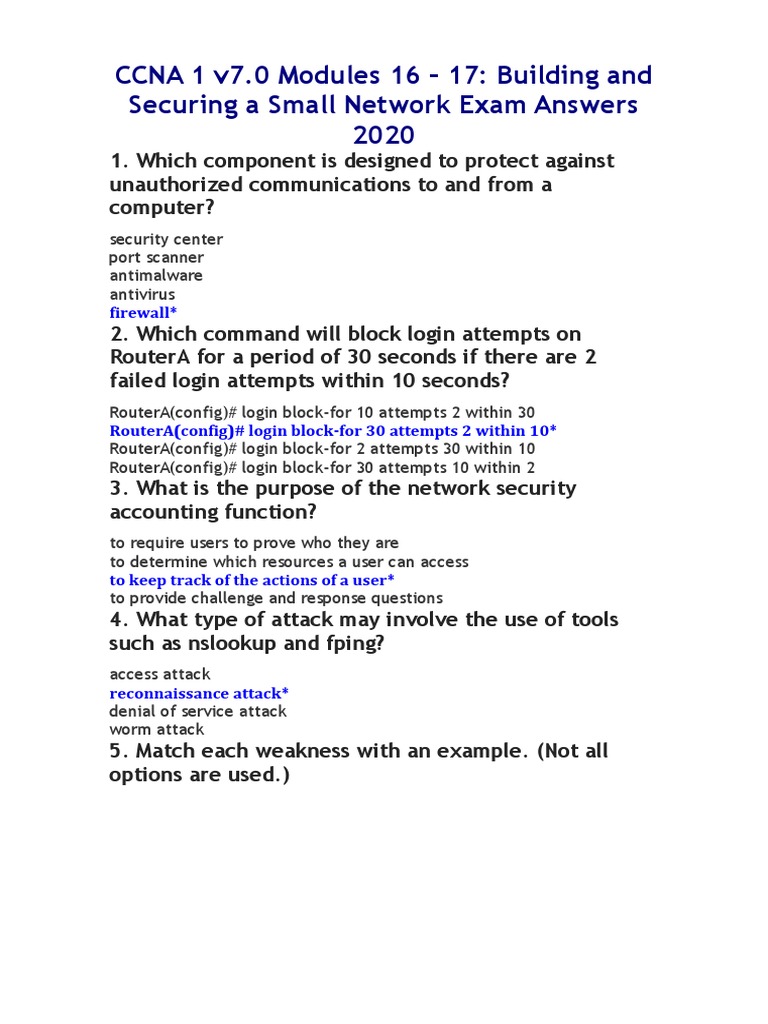 CCNA 1 v7.0 Modules 16 – 17: Building and Securing a Small Network Exam Answers 2020

1. Which component is designed to protect against unauthorized communications to and from a computer?

security center
port scanner
antimalware
antivirus
firewall*

2. Which command will block login attempts on RouterA for a period of 30 seconds if there are 2 failed login attempts within 10 seconds?

RouterA(config)# login block-for 10 attempts 2 within 30
RouterA(config)# login block-for 30 attempts 2 within 10*
RouterA(config)# login block-for 2 attempts 30 within 10
RouterA(config)# login block-for 30 attempts 10 within 2

3. What is the purpose of the network security accounting function?

to require users to prove who they are
to determine which resources a user can access
to keep track of the actions of a user*
to provide challenge and response questions

4. What type of attack may involve the use of tools such as nslookup and fping?

access attack
reconnaissance attack*
denial of service attack
worm attack

5. Match each weakness with an example. (Not all options are used.)